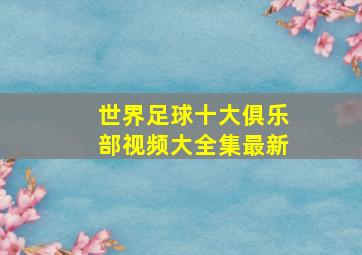 世界足球十大俱乐部视频大全集最新